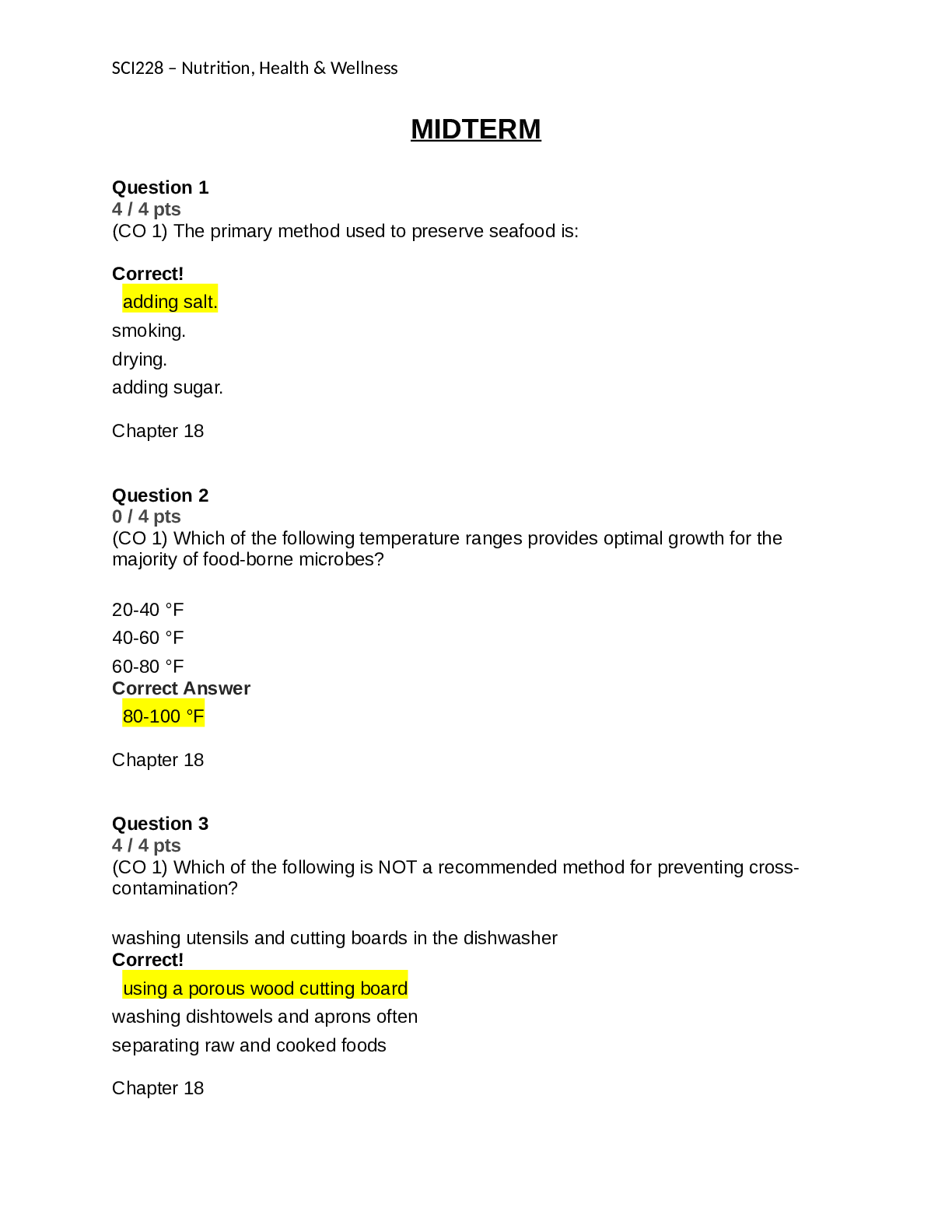 SCI228 – Nutrition, Health & Wellness

MIDTERM

Question 1
4 / 4 pts
(CO 1) The primary method used to preserve seafood is:

Correct!
adding salt.
smoking.
drying.
adding sugar.

Chapter 18

Question 2
0 / 4 pts
(CO 1) Which of the following temperature ranges provides optimal growth for the majority of food-borne microbes?

20-40 °F
40-60 °F
60-80 °F
Correct Answer
80-100 °F

Chapter 18

Question 3
4 / 4 pts
(CO 1) Which of the following is NOT a recommended method for preventing cross-contamination?

washing utensils and cutting boards in the dishwasher
Correct!
using a porous wood cutting board
washing dishtowels and aprons often
separating raw and cooked foods

Chapter 18